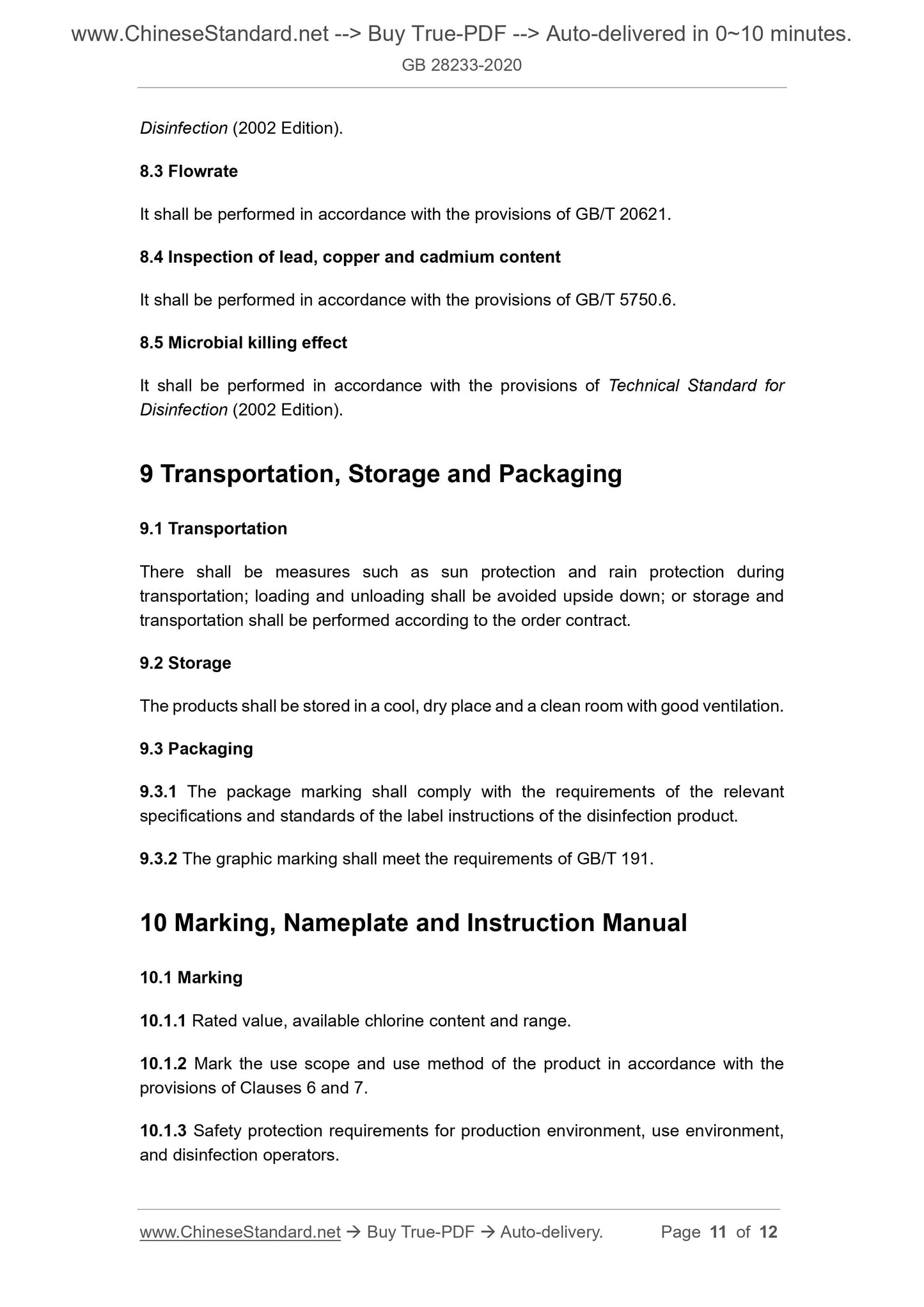 www.ChineseStandard.net --> Buy True-PDF --> Auto-delivered in 0~10 minutes.
GB 28233-2020

Disinfection (2002 Edition).

8.3 Flowrate

It shall be performed in accordance with the provisions of GB/T 20621.

8.4 Inspection of lead, copper and cadmium content

It shall be performed in accordance with the provisions of GB/T 5750.6.

8.5 Microbial killing effect

It shall be performed in accordance with the provisions of Technical Standard for Disinfection (2002 Edition).

9 Transportation, Storage and Packaging

9.1 Transportation

There shall be measures such as sun protection and rain protection during transportation; loading and unloading shall be avoided upside down; or storage and transportation shall be performed according to the order contract.

9.2 Storage

The products shall be stored in a cool, dry place and a clean room with good ventilation.

9.3 Packaging

9.3.1 The package marking shall comply with the requirements of the relevant specifications and standards of the label instructions of the disinfection product.

9.3.2 The graphic marking shall meet the requirements of GB/T 191.

10 Marking, Nameplate and Instruction Manual

10.1 Marking

10.1.1 Rated value, available chlorine content and range.

10.1.2 Mark the use scope and use method of the product in accordance with the provisions of Clauses 6 and 7.

10.1.3 Safety protection requirements for production environment, use environment, and disinfection operators.

www.ChineseStandard.net → Buy True-PDF → Auto-delivery. Page 11 of 12